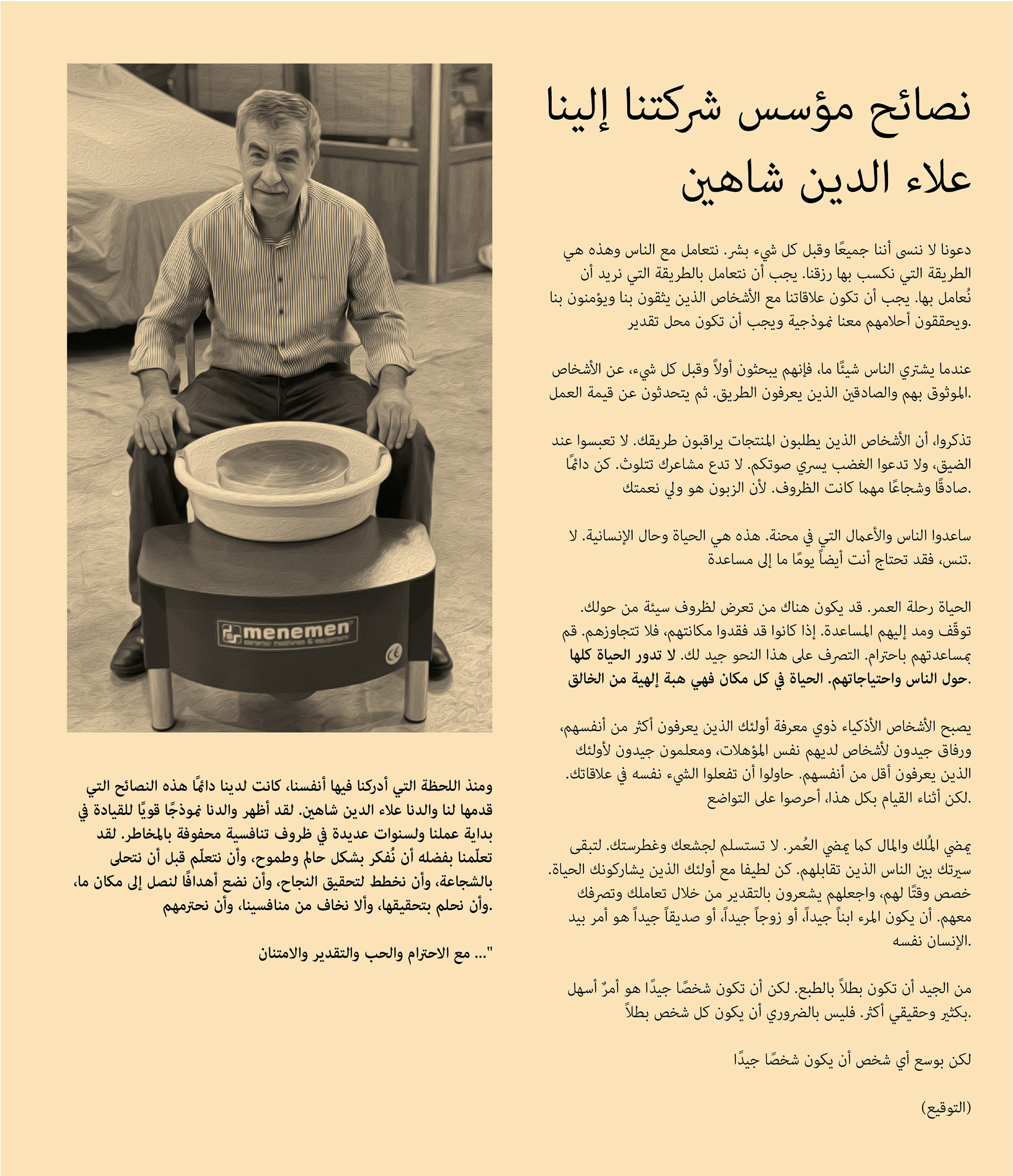 نصائح مؤسس شركتنا إلينا
علاء الدين شاهين

دعونا لا ننسى أننا جميعًا وقبل كل شيء بشر. نتعامل مع الناس وهذه هي الطريقة التي نكسب بها رزقنا. يجب أن نتعامل بالطريقة التي نريد أن نُعامل بها. يجب أن تكون علاقاتنا مع الأشخاص الذين يثقون بنا ويؤمنون بنا ويحققون أحلامهم معنا نموذجية ويجب أن تكون محل تقدير.

عندما يشتري الناس شيئًا ما، فإنهم يبحثون أولاً وقبل كل شيء، عن الأشخاص الموثوق بهم والصادقين الذين يعرفون الطريق. ثم يتحدثون عن قيمة العمل.

تذكروا، أن الأشخاص الذين يطلبون المنتجات يراقبون طريقك. لا تعبسوا عند الضيق، ولا تدعوا الغضب يسري صوتكم. لا تدع مشاعرك تتلوث. كن دائمًا صادقًا وشجاعًا مهما كانت الظروف. لأن الزبون هو ولي نعمتك.

ساعدوا الناس والأعمال التي في محنة. هذه هي الحياة وحال الإنسانية. لا تنس، فقد تحتاج أنت أيضاً يومًا ما إلى مساعدة.

الحياة رحلة العمر. قد يكون هناك من تعرض لظروف سيئة من حولك. توقّف ومد إليهم المساعدة. إذا كانوا قد فقدوا مكانتهم، فلا تتجاوزهم. قم بمساعدتهم باحترام. التصرف على هذا النحو جيد لك. لا تدور الحياة كلها حول الناس واحتياجاتهم. الحياة في كل مكان فهي هبة إلهية من الخالق.

يصبح الأشخاص الأذكياء ذوي معرفة أولئك الذين يعرفون أكثر من أنفسهم، ورفاق جيدون لأشخاص لديهم نفس المؤهلات، ومعلمون جيدون لأولئك الذين يعرفون أقل من أنفسهم. حاولوا أن تفعلوا الشيء نفسه في علاقاتك. لكن أثناء القيام بكل هذا، أحرصوا على التواضع.

يمضي المُلك والمال كما يمضي العُمر. لا تستسلم لجشعك وغطرستك. لتبقى سيرتك بين الناس الذين تقابلهم. كن لطيفا مع أولئك الذين يشاركونك الحياة. خصص وقتًا لهم، واجعلهم يشعرون بالتقدير من خلال تعاملك وتصرفك معهم. أن يكون المرء ابناً جيداً، أو زوجاً جيداً، أو صديقاً جيداً هو أمر بيد الإنسان نفسه.

من الجيد أن تكون بطلاً بالطبع. لكن أن تكون شخصًا جيدًا هو أمرٌ أسهل بكثير وحقيقي أكثر. فليس بالضروري أن يكون كل شخص بطلاً.

لكن بوسع أي شخص أن يكون شخصًا جيدًا

(التوقيع)

menemen
ceramic machines & equipment

ومنذ اللحظة التي أدركنا فيها أنفسنا، كانت لدينا دائمًا هذه النصائح التي قدمها لنا والدنا علاء الدين شاهين. لقد أظهر والدنا نموذجًا قويًا للقيادة في بداية عملنا ولسنوات عديدة في ظروف تنافسية محفوفة بالمخاطر. لقد تعلّمنا بفضله أن نُفكر بشكل حالم وطموح، وأن نتعلّم قبل أن نتحلى بالشجاعة، وأن نخطط لتحقيق النجاح، وأن نضع أهدافًا لنصل إلى مكان ما، وأن نحلم بتحقيقها، وألا نخاف من منافسينا، وأن نحترمهم.

"... مع الاحترام والحب والتقدير والامتنان